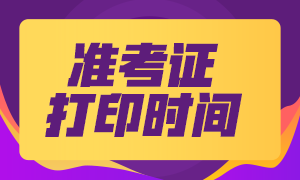 准考证
打印时间